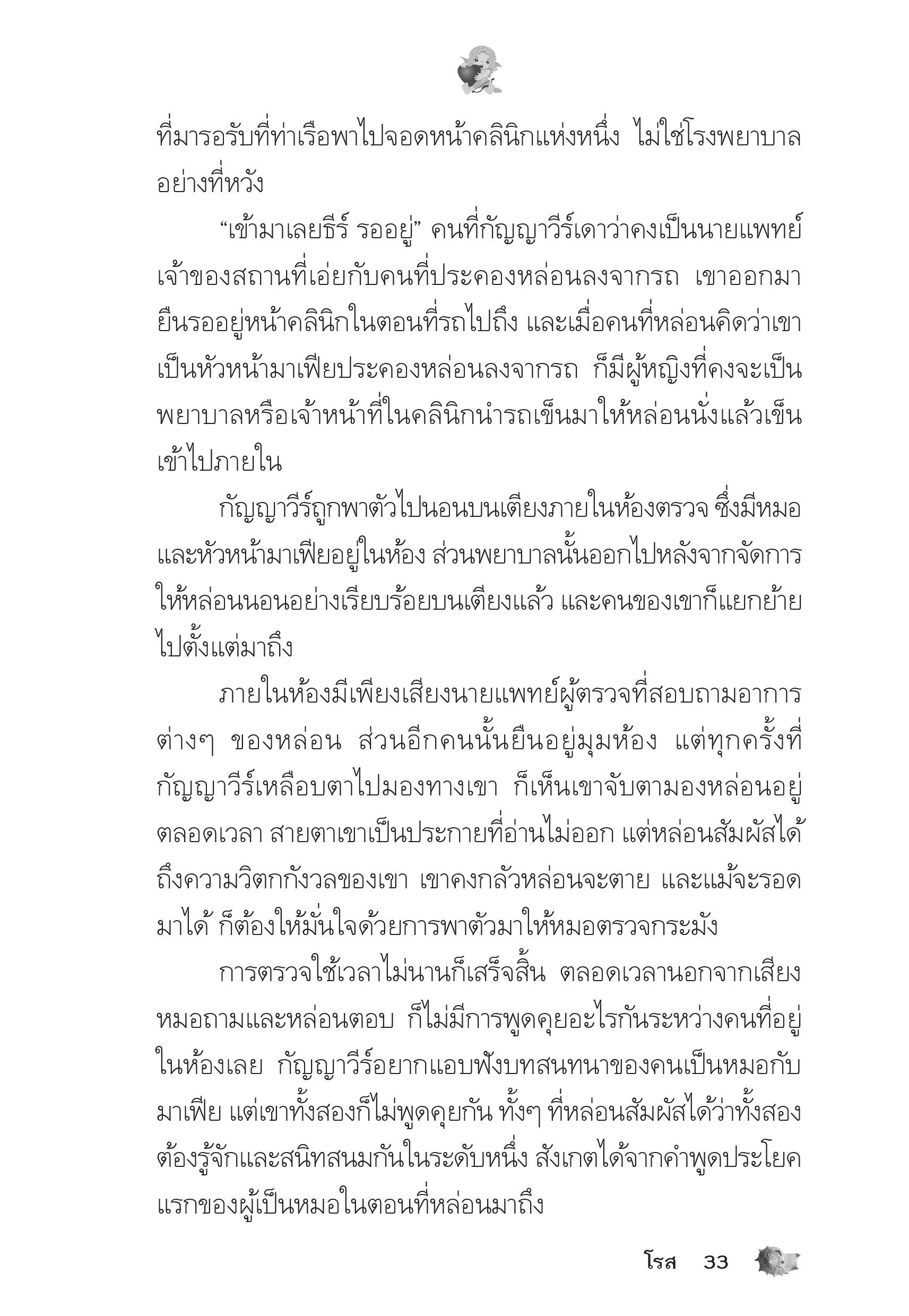 ที่มารอรับที่ท่าเรือพาไปจอดหน้าคลินิกแห่งหนึ่ง ไม่ใช่โรงพยาบาลอย่างที่หวัง

“เข้ามาเลยธีร์ รออยู่” คนที่กัญญาวีร์เดาว่าคงเป็นนายแพทย์เจ้าของสถานที่เอ่ยกับคนที่ประคองหล่อนลงจากรถ เขาออกมายืนรออยู่หน้าคลินิกในตอนที่รถไปถึง และเมื่อคนที่หล่อนคิดว่าเขาเป็นหัวหน้ามาเฟียประคองหล่อนลงจากรถ ก็มีผู้หญิงที่คงจะเป็นพยาบาลหรือเจ้าหน้าที่ในคลินิกนำรถเข็นมาให้หล่อนนั่งแล้วเข็นเข้าไปภายใน

กัญญาวีร์ถูกพาตัวไปนอนบนเตียงภายในห้องตรวจ ซึ่งมีหมอและหัวหน้ามาเฟียอยู่ในห้อง ส่วนพยาบาลนั้นออกไปหลังจากจัดการให้หล่อนนอนอย่างเรียบร้อยบนเตียงแล้ว และคนของเขาก็แยกย้ายไปตั้งแต่มาถึง

ภายในห้องมีเพียงเสียงนายแพทย์ผู้ตรวจที่สอบถามอาการต่างๆ ของหล่อน ส่วนอีกคนนั้นยืนอยู่มุมห้อง แต่ทุกครั้งที่กัญญาวีร์เหลือบตาไปมองทางเขา ก็เห็นเขาจับตามองหล่อนอยู่ตลอดเวลา สายตาเขาเป็นประกายที่อ่านไม่ออก แต่หล่อนสัมผัสได้ถึงความวิตกกังวลของเขา เขาคงกลัวหล่อนจะตาย และแม้จะรอดมาได้ ก็ต้องให้มั่นใจด้วยการพาตัวมาให้หมอตรวจกระมัง

การตรวจใช้เวลาไม่นานก็เสร็จสิ้น ตลอดเวลานอกจากเสียงหมอถามและหล่อนตอบ ก็ไม่มีการพูดคุยอะไรกันระหว่างคนที่อยู่ในห้องเลย กัญญาวีร์อยากแอบฟังบทสนทนาของคนเป็นหมอกับมาเฟีย แต่เขาทั้งสองก็ไม่พูดคุยกัน ทั้งๆ ที่หล่อนสัมผัสได้ว่าทั้งสองต้องรู้จักและสนิทสนมกันในระดับหนึ่ง สังเกตได้จากคำพูดประโยคแรกของผู้เป็นหมอในตอนที่หล่อนมาถึง

โรส 33